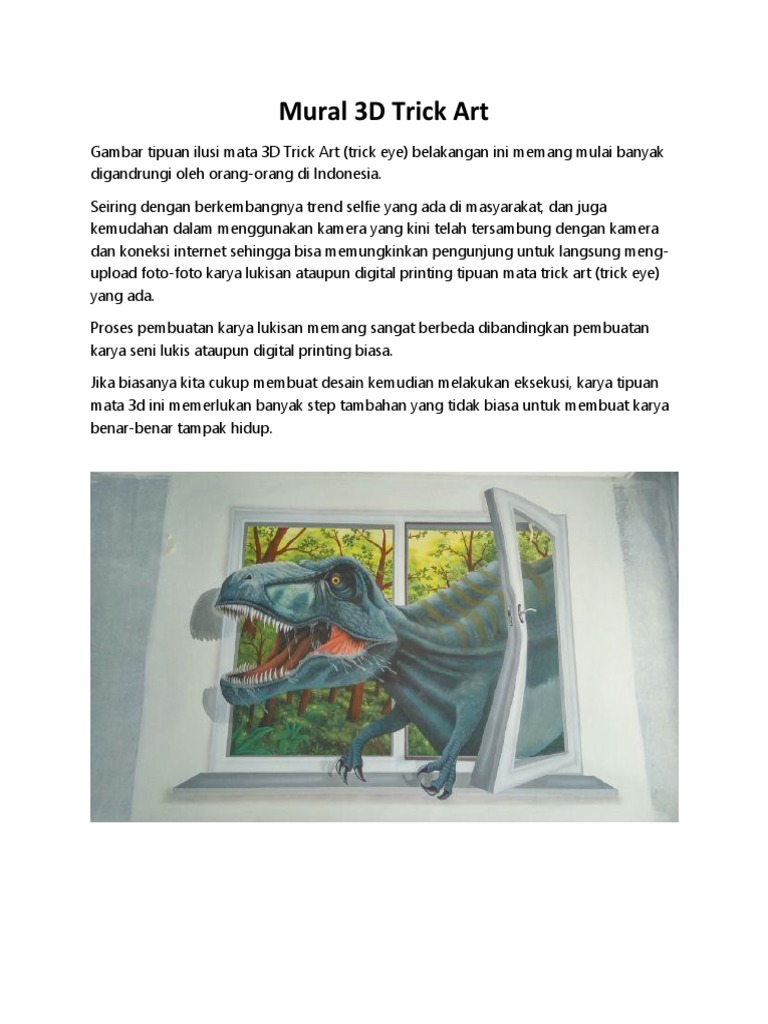 Mural 3D Trick Art

Gambar tipuan ilusi mata 3D Trick Art (trick eye) belakangan ini memang mulai banyak digandrungi oleh orang-orang di Indonesia.

Seiring dengan berkembangnya trend selfie yang ada di masyarakat, dan juga kemudahan dalam menggunakan kamera yang kini telah tersambung dengan kamera dan koneksi internet sehingga bisa memungkinkan pengunjung untuk langsung meng-upload foto-foto karya lukisan ataupun digital printing tipuan mata trick art (trick eye) yang ada.

Proses pembuatan karya lukisan memang sangat berbeda dibandingkan pembuatan karya seni lukis ataupun digital printing biasa.

Jika biasanya kita cukup membuat desain kemudian melakukan eksekusi, karya tipuan mata 3d ini memerlukan banyak step tambahan yang tidak biasa untuk membuat karya benar-benar tampak hidup.